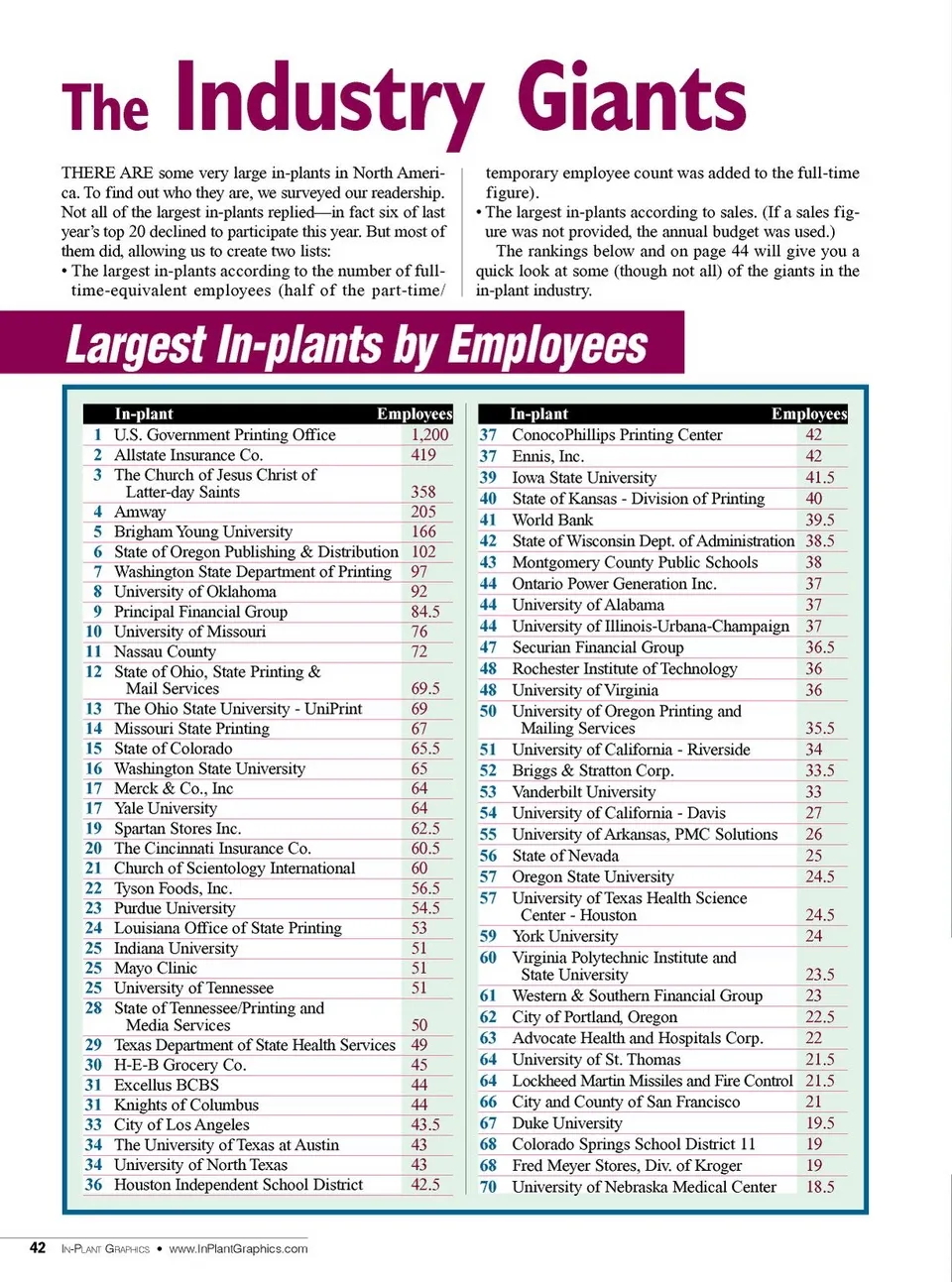 The Industry Giants

THERE ARE some very large in-plants in North America. To find out who they are, we surveyed our readership. Not all of the largest in-plants replied—in fact six of last year's top 20 declined to participate this year. But most of them did, allowing us to create two lists:
• The largest in-plants according to the number of full-time-equivalent employees (half of the part-time/temporary employee count was added to the full-time figure).
• The largest in-plants according to sales. (If a sales figure was not provided, the annual budget was used.)

The rankings below and on page 44 will give you a quick look at some (though not all) of the giants in the in-plant industry.

Largest In-plants by Employees

| | In-plant | Employees |
|---|---|---|
| 1 | U.S. Government Printing Office | 1,200 |
| 2 | Allstate Insurance Co. | 419 |
| 3 | The Church of Jesus Christ of Latter-day Saints | 358 |
| 4 | Amway | 205 |
| 5 | Brigham Young University | 166 |
| 6 | State of Oregon Publishing & Distribution | 102 |
| 7 | Washington State Department of Printing | 97 |
| 8 | University of Oklahoma | 92 |
| 9 | Principal Financial Group | 84.5 |
| 10 | University of Missouri | 76 |
| 11 | Nassau County | 72 |
| 12 | State of Ohio, State Printing & Mail Services | 69.5 |
| 13 | The Ohio State University - UniPrint | 69 |
| 14 | Missouri State Printing | 67 |
| 15 | State of Colorado | 65.5 |
| 16 | Washington State University | 65 |
| 17 | Merck & Co., Inc | 64 |
| 17 | Yale University | 64 |
| 19 | Spartan Stores Inc. | 62.5 |
| 20 | The Cincinnati Insurance Co. | 60.5 |
| 21 | Church of Scientology International | 60 |
| 22 | Tyson Foods, Inc. | 56.5 |
| 23 | Purdue University | 54.5 |
| 24 | Louisiana Office of State Printing | 53 |
| 25 | Indiana University | 51 |
| 25 | Mayo Clinic | 51 |
| 25 | University of Tennessee | 51 |
| 28 | State of Tennessee/Printing and Media Services | 50 |
| 29 | Texas Department of State Health Services | 49 |
| 30 | H-E-B Grocery Co. | 45 |
| 31 | Excellus BCBS | 44 |
| 31 | Knights of Columbus | 44 |
| 33 | City of Los Angeles | 43.5 |
| 34 | The University of Texas at Austin | 43 |
| 34 | University of North Texas | 43 |
| 36 | Houston Independent School District | 42.5 |

| | In-plant | Employees |
|---|---|---|
| 37 | ConocoPhillips Printing Center | 42 |
| 37 | Ennis, Inc. | 42 |
| 39 | Iowa State University | 41.5 |
| 40 | State of Kansas - Division of Printing | 40 |
| 41 | World Bank | 39.5 |
| 42 | State of Wisconsin Dept. of Administration | 38.5 |
| 43 | Montgomery County Public Schools | 38 |
| 44 | Ontario Power Generation Inc. | 37 |
| 44 | University of Alabama | 37 |
| 44 | University of Illinois-Urbana-Champaign | 37 |
| 47 | Securian Financial Group | 36.5 |
| 48 | Rochester Institute of Technology | 36 |
| 48 | University of Virginia | 36 |
| 50 | University of Oregon Printing and Mailing Services | 35.5 |
| 51 | University of California - Riverside | 34 |
| 52 | Briggs & Stratton Corp. | 33.5 |
| 53 | Vanderbilt University | 33 |
| 54 | University of California - Davis | 27 |
| 55 | University of Arkansas, PMC Solutions | 26 |
| 56 | State of Nevada | 25 |
| 57 | Oregon State University | 24.5 |
| 57 | University of Texas Health Science Center - Houston | 24.5 |
| 59 | York University | 24 |
| 60 | Virginia Polytechnic Institute and State University | 23.5 |
| 61 | Western & Southern Financial Group | 23 |
| 62 | City of Portland, Oregon | 22.5 |
| 63 | Advocate Health and Hospitals Corp. | 22 |
| 64 | University of St. Thomas | 21.5 |
| 64 | Lockheed Martin Missiles and Fire Control | 21.5 |
| 66 | City and County of San Francisco | 21 |
| 67 | Duke University | 19.5 |
| 68 | Colorado Springs School District 11 | 19 |
| 68 | Fred Meyer Stores, Div. of Kroger | 19 |
| 70 | University of Nebraska Medical Center | 18.5 |

42 IN-PLANT GRAPHICS • www.InPlantGraphics.com